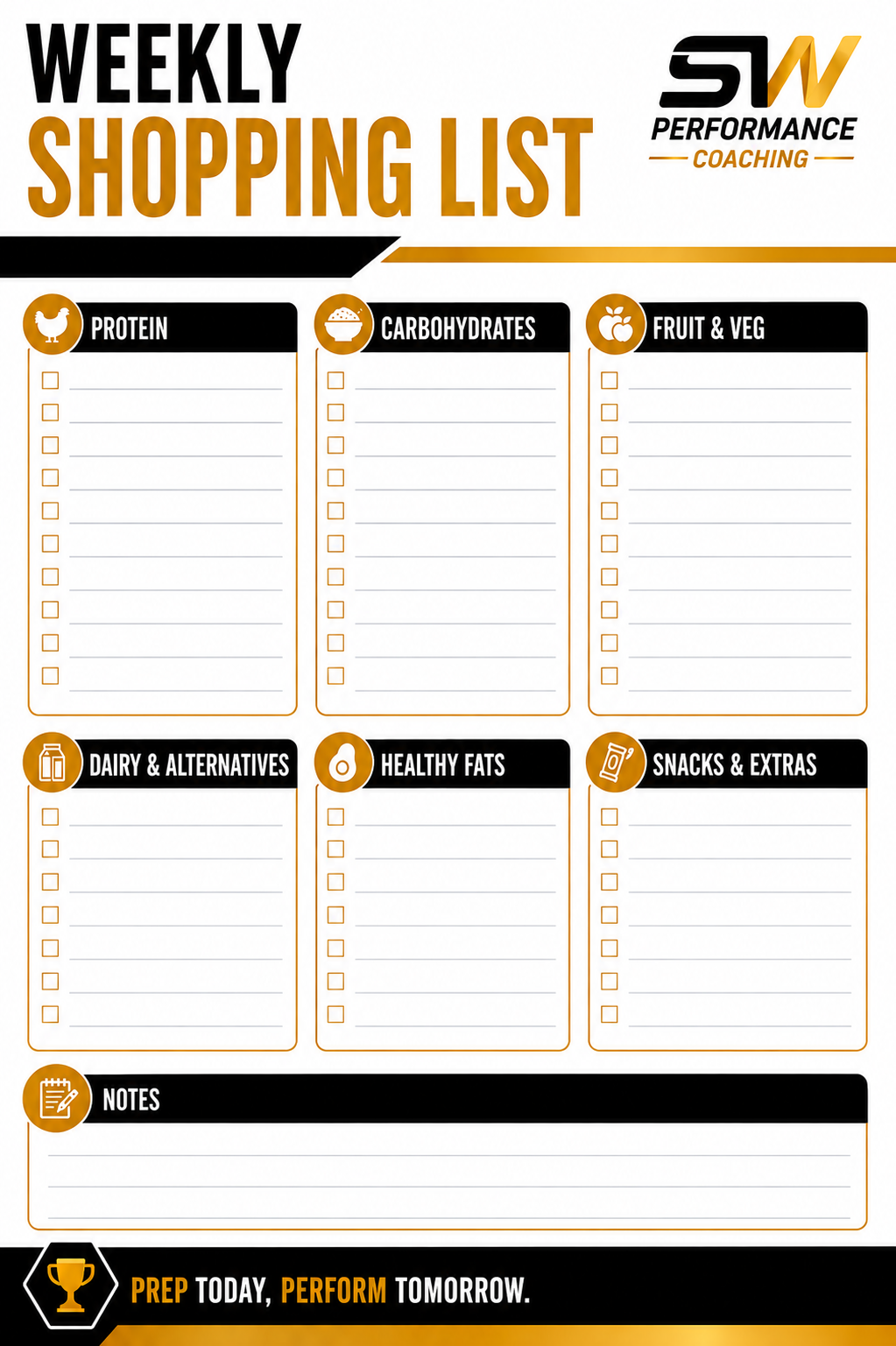 WEEKLY
SHOPPING LIST

SW
PERFORMANCE
COACHING

PROTEIN

CARBOHYDRATES

FRUIT & VEG

DAIRY & ALTERNATIVES

HEALTHY FATS

SNACKS & EXTRAS

NOTES

PREP TODAY, PERFORM TOMORROW.